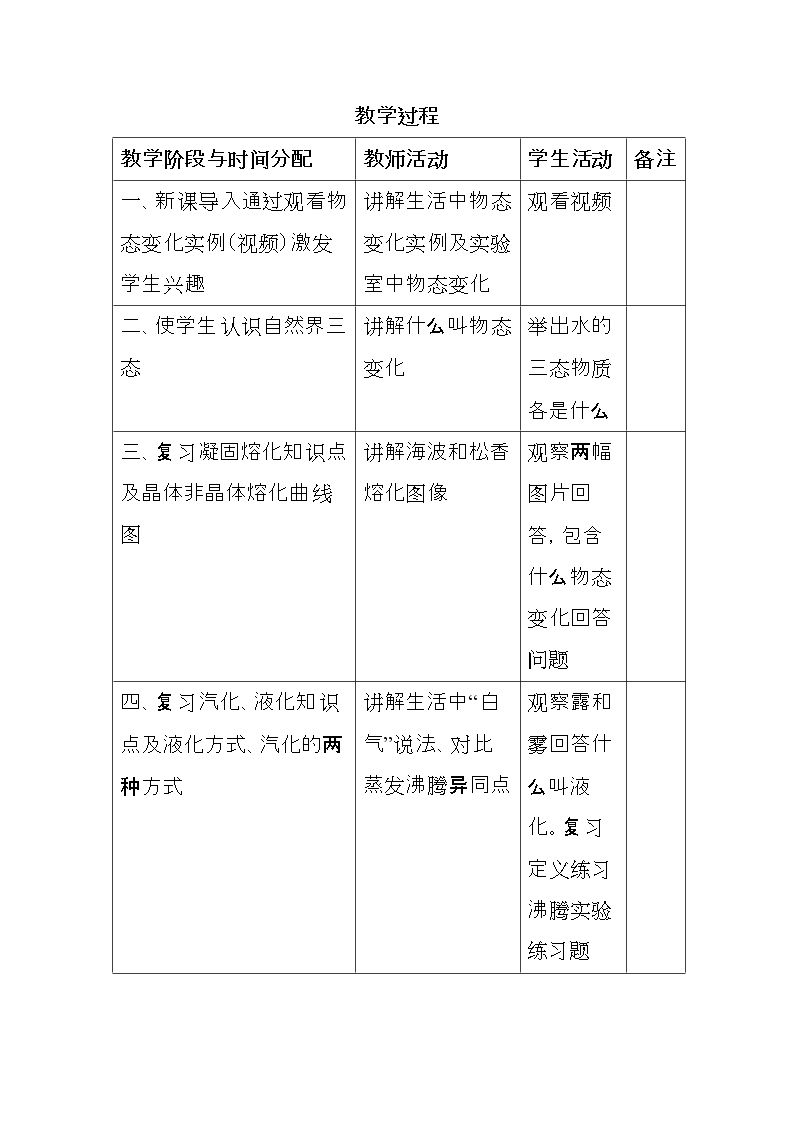 教学过程

| 教学阶段与时间分配 | 教师活动 | 学生活动 | 备注 |
|---|---|---|---|
| 一、新课导入通过观看物态变化实例(视频)激发学生兴趣 | 讲解生活中物态变化实例及实验室中物态变化 | 观看视频 | |
| 二、使学生认识自然界三态 | 讲解什么叫物态变化 | 举出水的三态物质各是什么 | |
| 三、复习凝固熔化知识点及晶体非晶体熔化曲线图 | 讲解海波和松香熔化图像 | 观察两幅图片回答，包含什么物态变化回答问题 | |
| 四、复习汽化、液化知识点及液化方式、汽化的两种方式 | 讲解生活中“白气”说法、对比蒸发沸腾异同点 | 观察露和雾回答什么叫液化。复习定义练习沸腾实验练习题 | |